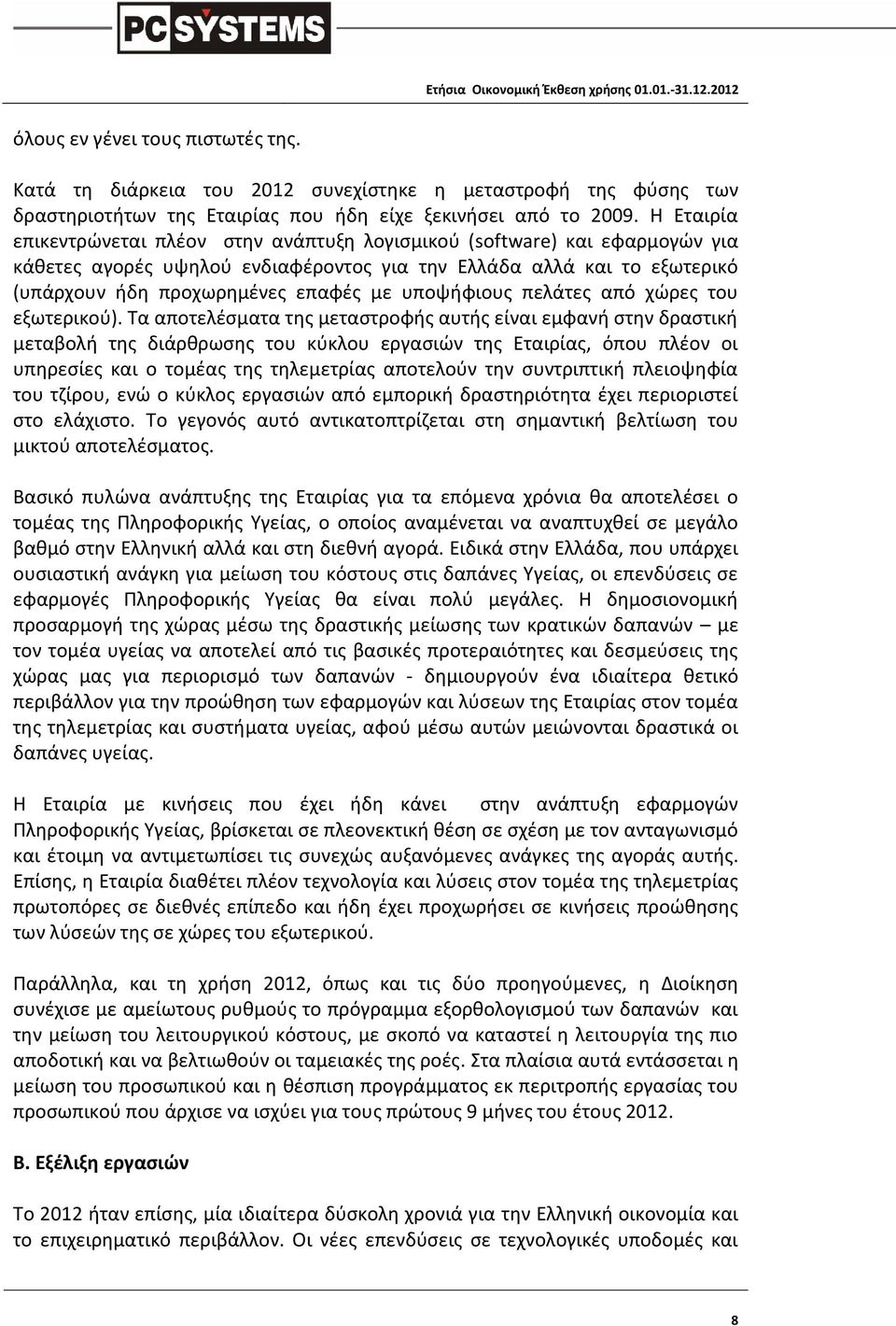 PC SYSTEMS

Ετήσια Οικονομική Έκθεση χρήσης 01.01.-31.12.2012

όλους εν γένει τους πιστωτές της.

Κατά τη διάρκεια του 2012 συνεχίστηκε η μεταστροφή της φύσης των δραστηριοτήτων της Εταιρίας που ήδη είχε ξεκινήσει από το 2009. Η Εταιρία επικεντρώνεται πλέον στην ανάπτυξη λογισμικού (software) και εφαρμογών για κάθετες αγορές υψηλού ενδιαφέροντος για την Ελλάδα αλλά και το εξωτερικό (υπάρχουν ήδη προχωρημένες επαφές με υποψήφιους πελάτες από χώρες του εξωτερικού). Τα αποτελέσματα της μεταστροφής αυτής είναι εμφανή στην δραστική μεταβολή της διάρθρωσης του κύκλου εργασιών της Εταιρίας, όπου πλέον οι υπηρεσίες και ο τομέας της τηλεμετρίας αποτελούν την συντριπτική πλειοψηφία του τζίρου, ενώ ο κύκλος εργασιών από εμπορική δραστηριότητα έχει περιοριστεί στο ελάχιστο. Το γεγονός αυτό αντικατοπτρίζεται στη σημαντική βελτίωση του μικτού αποτελέσματος.

Βασικό πυλώνα ανάπτυξης της Εταιρίας για τα επόμενα χρόνια θα αποτελέσει ο τομέας της Πληροφορικής Υγείας, ο οποίος αναμένεται να αναπτυχθεί σε μεγάλο βαθμό στην Ελληνική αλλά και στη διεθνή αγορά. Ειδικά στην Ελλάδα, που υπάρχει ουσιαστική ανάγκη για μείωση του κόστους στις δαπάνες Υγείας, οι επενδύσεις σε εφαρμογές Πληροφορικής Υγείας θα είναι πολύ μεγάλες. Η δημοσιονομική προσαρμογή της χώρας μέσω της δραστικής μείωσης των κρατικών δαπανών – με τον τομέα υγείας να αποτελεί από τις βασικές προτεραιότητες και δεσμεύσεις της χώρας μας για περιορισμό των δαπανών - δημιουργούν ένα ιδιαίτερα θετικό περιβάλλον για την προώθηση των εφαρμογών και λύσεων της Εταιρίας στον τομέα της τηλεμετρίας και συστήματα υγείας, αφού μέσω αυτών μειώνονται δραστικά οι δαπάνες υγείας.

Η Εταιρία με κινήσεις που έχει ήδη κάνει στην ανάπτυξη εφαρμογών Πληροφορικής Υγείας, βρίσκεται σε πλεονεκτική θέση σε σχέση με τον ανταγωνισμό και έτοιμη να αντιμετωπίσει τις συνεχώς αυξανόμενες ανάγκες της αγοράς αυτής. Επίσης, η Εταιρία διαθέτει πλέον τεχνολογία και λύσεις στον τομέα της τηλεμετρίας πρωτοπόρες σε διεθνές επίπεδο και ήδη έχει προχωρήσει σε κινήσεις προώθησης των λύσεών της σε χώρες του εξωτερικού.

Παράλληλα, και τη χρήση 2012, όπως και τις δύο προηγούμενες, η Διοίκηση συνέχισε με αμείωτους ρυθμούς το πρόγραμμα εξορθολογισμού των δαπανών και την μείωση του λειτουργικού κόστους, με σκοπό να καταστεί η λειτουργία της πιο αποδοτική και να βελτιωθούν οι ταμειακές της ροές. Στα πλαίσια αυτά εντάσσεται η μείωση του προσωπικού και η θέσπιση προγράμματος εκ περιτροπής εργασίας του προσωπικού που άρχισε να ισχύει για τους πρώτους 9 μήνες του έτους 2012.

Β. Εξέλιξη εργασιών

Το 2012 ήταν επίσης, μία ιδιαίτερα δύσκολη χρονιά για την Ελληνική οικονομία και το επιχειρηματικό περιβάλλον. Οι νέες επενδύσεις σε τεχνολογικές υποδομές και

8